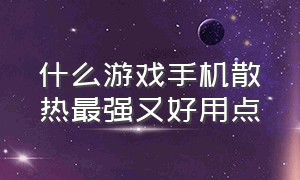 什么游戏手机散热最强又好用点